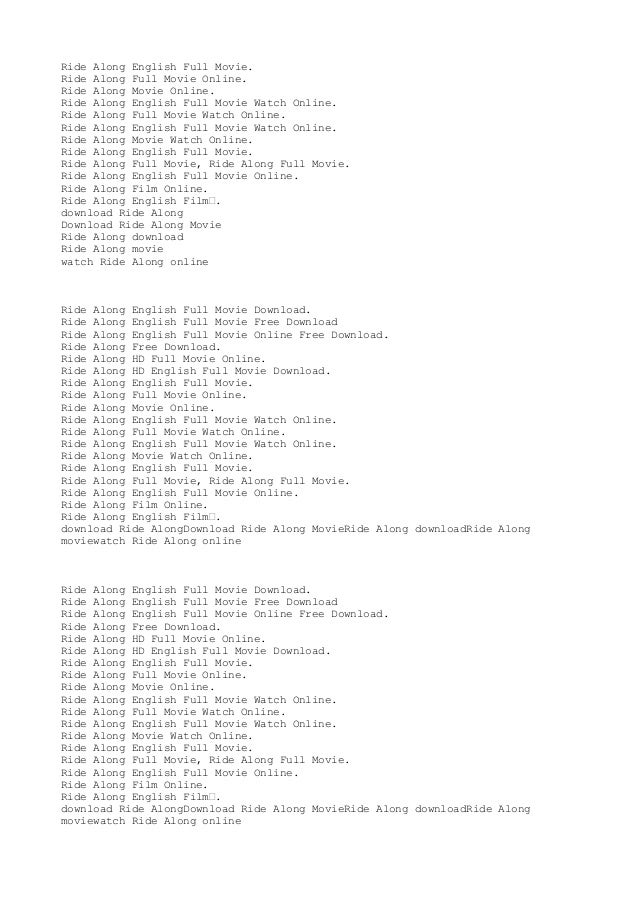 Ride Along English Full Movie.
Ride Along Full Movie Online.
Ride Along Movie Online.
Ride Along English Full Movie Watch Online.
Ride Along Full Movie Watch Online.
Ride Along English Full Movie Watch Online.
Ride Along Movie Watch Online.
Ride Along English Full Movie.
Ride Along Full Movie, Ride Along Full Movie.
Ride Along English Full Movie Online.
Ride Along Film Online.
Ride Along English Film□.
download Ride Along
Download Ride Along Movie
Ride Along download
Ride Along movie
watch Ride Along online

Ride Along English Full Movie Download.
Ride Along English Full Movie Free Download
Ride Along English Full Movie Online Free Download.
Ride Along Free Download.
Ride Along HD Full Movie Online.
Ride Along HD English Full Movie Download.
Ride Along English Full Movie.
Ride Along Full Movie Online.
Ride Along Movie Online.
Ride Along English Full Movie Watch Online.
Ride Along Full Movie Watch Online.
Ride Along English Full Movie Watch Online.
Ride Along Movie Watch Online.
Ride Along English Full Movie.
Ride Along Full Movie, Ride Along Full Movie.
Ride Along English Full Movie Online.
Ride Along Film Online.
Ride Along English Film□.
download Ride AlongDownload Ride Along MovieRide Along downloadRide Along moviewatch Ride Along online

Ride Along English Full Movie Download.
Ride Along English Full Movie Free Download
Ride Along English Full Movie Online Free Download.
Ride Along Free Download.
Ride Along HD Full Movie Online.
Ride Along HD English Full Movie Download.
Ride Along English Full Movie.
Ride Along Full Movie Online.
Ride Along Movie Online.
Ride Along English Full Movie Watch Online.
Ride Along Full Movie Watch Online.
Ride Along English Full Movie Watch Online.
Ride Along Movie Watch Online.
Ride Along English Full Movie.
Ride Along Full Movie, Ride Along Full Movie.
Ride Along English Full Movie Online.
Ride Along Film Online.
Ride Along English Film□.
download Ride AlongDownload Ride Along MovieRide Along downloadRide Along moviewatch Ride Along online